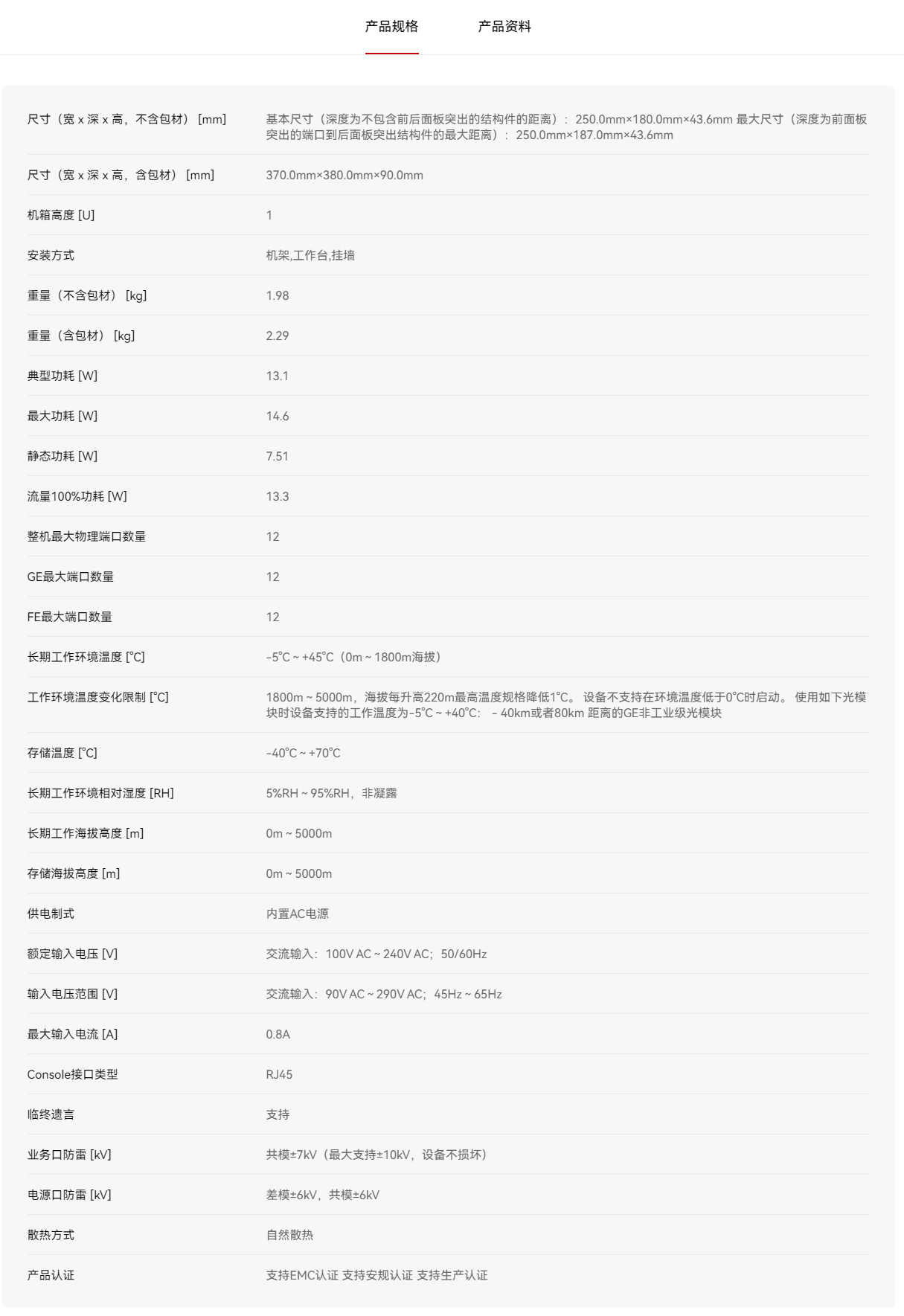 产品规格　　产品资料

| | |
|---|---|
| 尺寸（宽 x 深 x 高，不含包材）[mm] | 基本尺寸（深度为不包含前后面板突出的结构件的距离）：250.0mm×180.0mm×43.6mm 最大尺寸（深度为前面板突出的端口到后面板突出结构件的最大距离）：250.0mm×187.0mm×43.6mm |
| 尺寸（宽 x 深 x 高，含包材）[mm] | 370.0mm×380.0mm×90.0mm |
| 机箱高度 [U] | 1 |
| 安装方式 | 机架,工作台,挂墙 |
| 重量（不含包材）[kg] | 1.98 |
| 重量（含包材）[kg] | 2.29 |
| 典型功耗 [W] | 13.1 |
| 最大功耗 [W] | 14.6 |
| 静态功耗 [W] | 7.51 |
| 流量100%功耗 [W] | 13.3 |
| 整机最大物理端口数量 | 12 |
| GE最大端口数量 | 12 |
| FE最大端口数量 | 12 |
| 长期工作环境温度 [°C] | -5°C ~ +45°C（0m ~ 1800m海拔） |
| 工作环境温度变化限制 [°C] | 1800m ~ 5000m，海拔每升高220m最高温度规格降低1°C。 设备不支持在环境温度低于0°C时启动。 使用如下光模块时设备支持的工作温度为-5°C ~ +40°C: - 40km或者80km 距离的GE非工业级光模块 |
| 存储温度 [°C] | -40°C ~ +70°C |
| 长期工作环境相对湿度 [RH] | 5%RH ~ 95%RH，非凝露 |
| 长期工作海拔高度 [m] | 0m ~ 5000m |
| 存储海拔高度 [m] | 0m ~ 5000m |
| 供电制式 | 内置AC电源 |
| 额定输入电压 [V] | 交流输入：100V AC ~ 240V AC；50/60Hz |
| 输入电压范围 [V] | 交流输入：90V AC ~ 290V AC；45Hz ~ 65Hz |
| 最大输入电流 [A] | 0.8A |
| Console接口类型 | RJ45 |
| 临终遗言 | 支持 |
| 业务口防雷 [kV] | 共模±7kV（最大支持±10kV，设备不损坏） |
| 电源口防雷 [kV] | 差模±6kV，共模±6kV |
| 散热方式 | 自然散热 |
| 产品认证 | 支持EMC认证 支持安规认证 支持生产认证 |